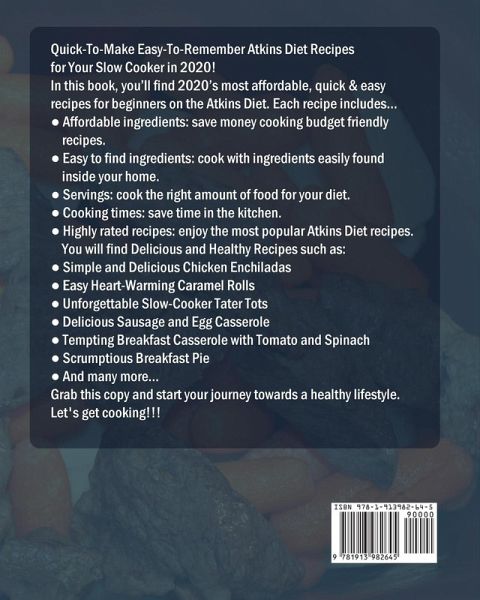 Quick-To-Make Easy-To-Remember Atkins Diet Recipes for Your Slow Cooker in 2020!

In this book, you'll find 2020's most affordable, quick & easy recipes for beginners on the Atkins Diet. Each recipe includes...

● Affordable ingredients: save money cooking budget friendly recipes.
● Easy to find ingredients: cook with ingredients easily found inside your home.
● Servings: cook the right amount of food for your diet.
● Cooking times: save time in the kitchen.
● Highly rated recipes: enjoy the most popular Atkins Diet recipes.

You will find Delicious and Healthy Recipes such as:

● Simple and Delicious Chicken Enchiladas
● Easy Heart-Warming Caramel Rolls
● Unforgettable Slow-Cooker Tater Tots
● Delicious Sausage and Egg Casserole
● Tempting Breakfast Casserole with Tomato and Spinach
● Scrumptious Breakfast Pie
● And many more...

Grab this copy and start your journey towards a healthy lifestyle.

Let's get cooking!!!

ISBN 978-1-913982-64-5
90000
9 781913 982645